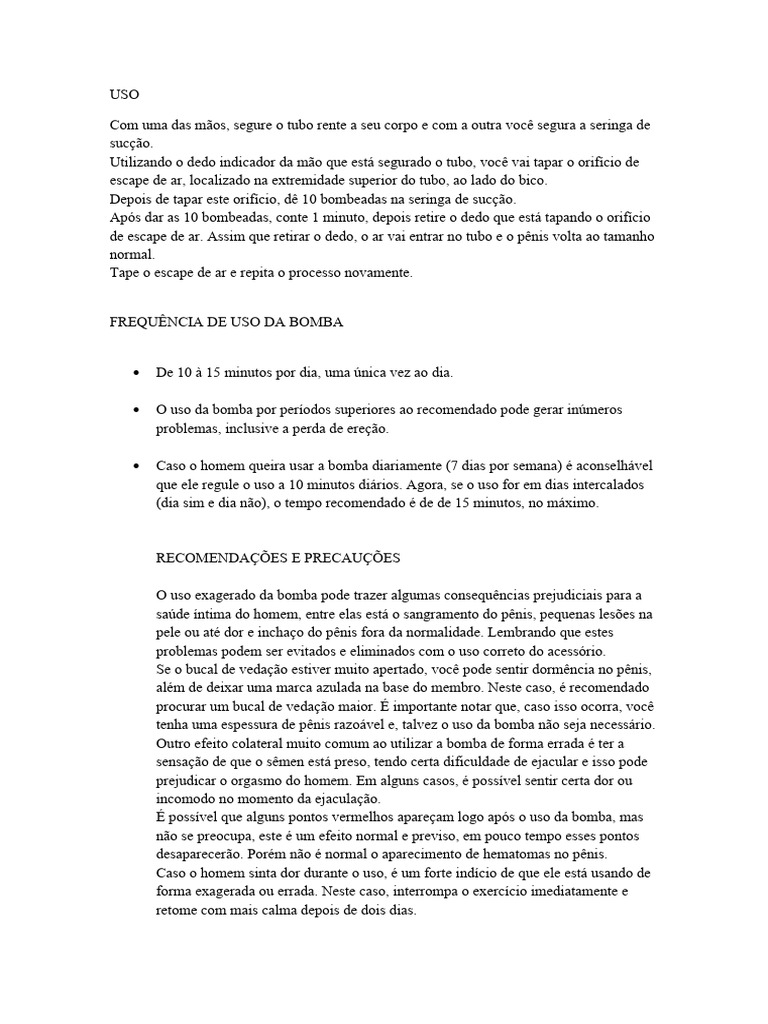 USO

Com uma das mãos, segure o tubo rente a seu corpo e com a outra você segura a seringa de sucção.
Utilizando o dedo indicador da mão que está segurado o tubo, você vai tapar o orifício de escape de ar, localizado na extremidade superior do tubo, ao lado do bico.
Depois de tapar este orifício, dê 10 bombeadas na seringa de sucção.
Após dar as 10 bombeadas, conte 1 minuto, depois retire o dedo que está tapando o orifício de escape de ar. Assim que retirar o dedo, o ar vai entrar no tubo e o pênis volta ao tamanho normal.
Tape o escape de ar e repita o processo novamente.

FREQUÊNCIA DE USO DA BOMBA

• De 10 à 15 minutos por dia, uma única vez ao dia.

• O uso da bomba por períodos superiores ao recomendado pode gerar inúmeros problemas, inclusive a perda de ereção.

• Caso o homem queira usar a bomba diariamente (7 dias por semana) é aconselhável que ele regule o uso a 10 minutos diários. Agora, se o uso for em dias intercalados (dia sim e dia não), o tempo recomendado é de de 15 minutos, no máximo.

RECOMENDAÇÕES E PRECAUÇÕES

O uso exagerado da bomba pode trazer algumas consequências prejudiciais para a saúde íntima do homem, entre elas está o sangramento do pênis, pequenas lesões na pele ou até dor e inchaço do pênis fora da normalidade. Lembrando que estes problemas podem ser evitados e eliminados com o uso correto do acessório.
Se o bucal de vedação estiver muito apertado, você pode sentir dormência no pênis, além de deixar uma marca azulada na base do membro. Neste caso, é recomendado procurar um bucal de vedação maior. É importante notar que, caso isso ocorra, você tenha uma espessura de pênis razoável e, talvez o uso da bomba não seja necessário.
Outro efeito colateral muito comum ao utilizar a bomba de forma errada é ter a sensação de que o sêmen está preso, tendo certa dificuldade de ejacular e isso pode prejudicar o orgasmo do homem. Em alguns casos, é possível sentir certa dor ou incomodo no momento da ejaculação.
É possível que alguns pontos vermelhos apareçam logo após o uso da bomba, mas não se preocupa, este é um efeito normal e previso, em pouco tempo esses pontos desaparecerão. Porém não é normal o aparecimento de hematomas no pênis.
Caso o homem sinta dor durante o uso, é um forte indício de que ele está usando de forma exagerada ou errada. Neste caso, interrompa o exercício imediatamente e retome com mais calma depois de dois dias.